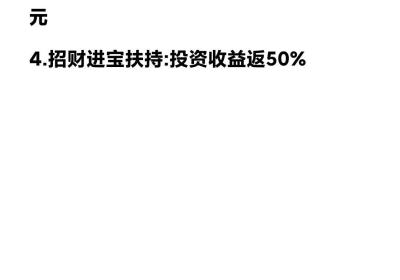 元

4.招财进宝扶持:投资收益返50%